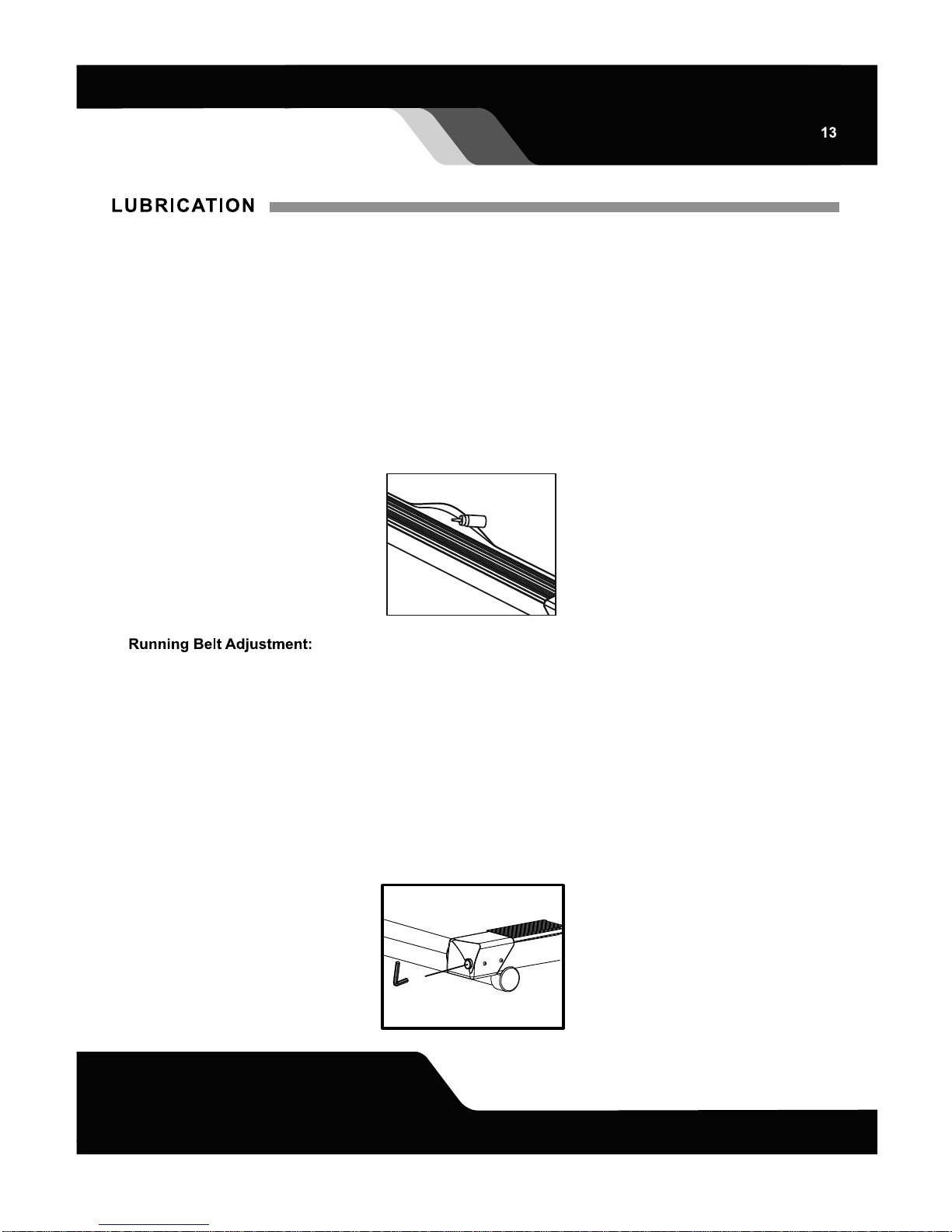 13

LUBRICATION

Running Belt Adjustment: